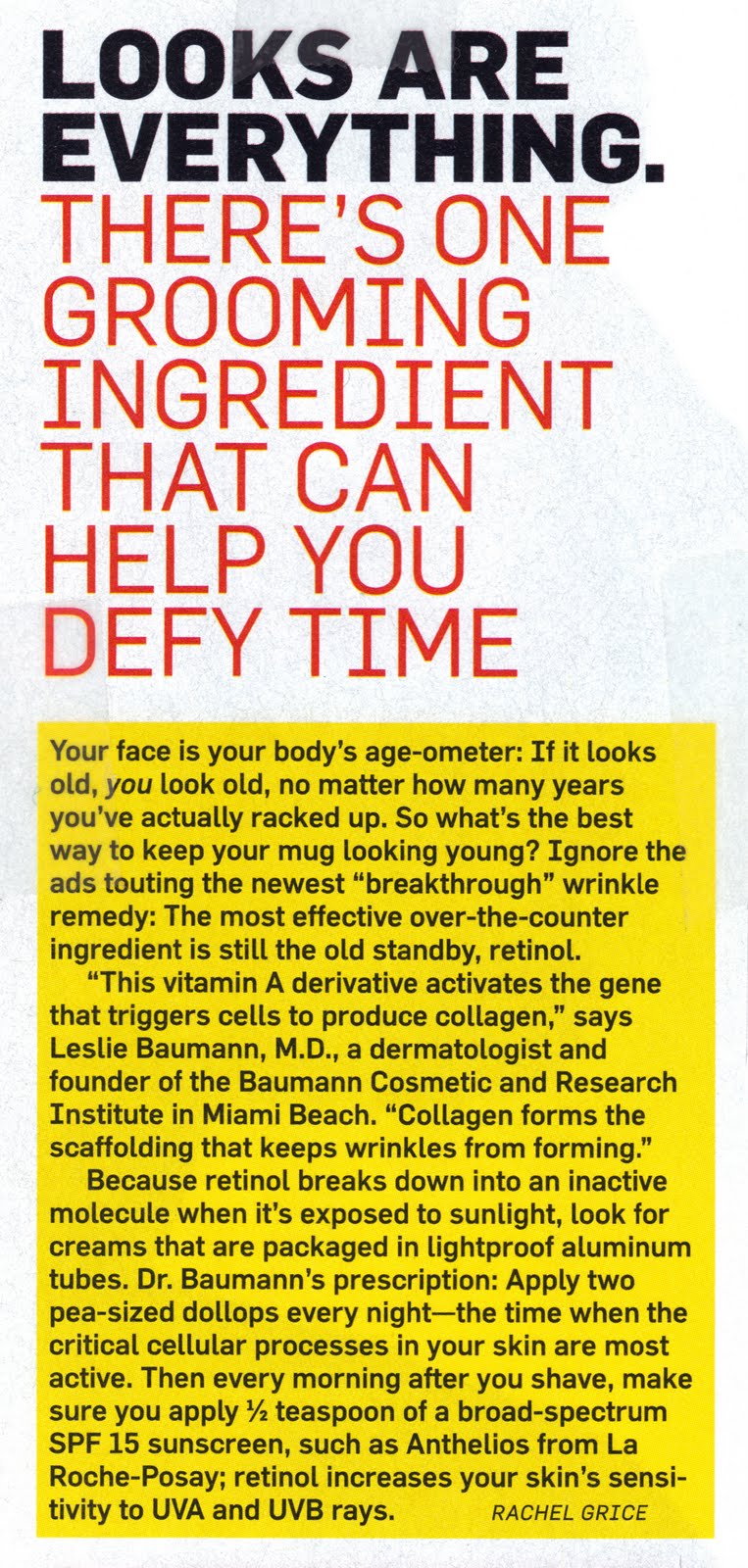 LOOKS ARE EVERYTHING.
THERE'S ONE GROOMING INGREDIENT THAT CAN HELP YOU DEFY TIME

Your face is your body's age-ometer: If it looks old, you look old, no matter how many years you've actually racked up. So what's the best way to keep your mug looking young? Ignore the ads touting the newest "breakthrough" wrinkle remedy: The most effective over-the-counter ingredient is still the old standby, retinol.

"This vitamin A derivative activates the gene that triggers cells to produce collagen," says Leslie Baumann, M.D., a dermatologist and founder of the Baumann Cosmetic and Research Institute in Miami Beach. "Collagen forms the scaffolding that keeps wrinkles from forming."

Because retinol breaks down into an inactive molecule when it's exposed to sunlight, look for creams that are packaged in lightproof aluminum tubes. Dr. Baumann's prescription: Apply two pea-sized dollops every night—the time when the critical cellular processes in your skin are most active. Then every morning after you shave, make sure you apply ½ teaspoon of a broad-spectrum SPF 15 sunscreen, such as Anthelios from La Roche-Posay; retinol increases your skin's sensitivity to UVA and UVB rays. RACHEL GRICE